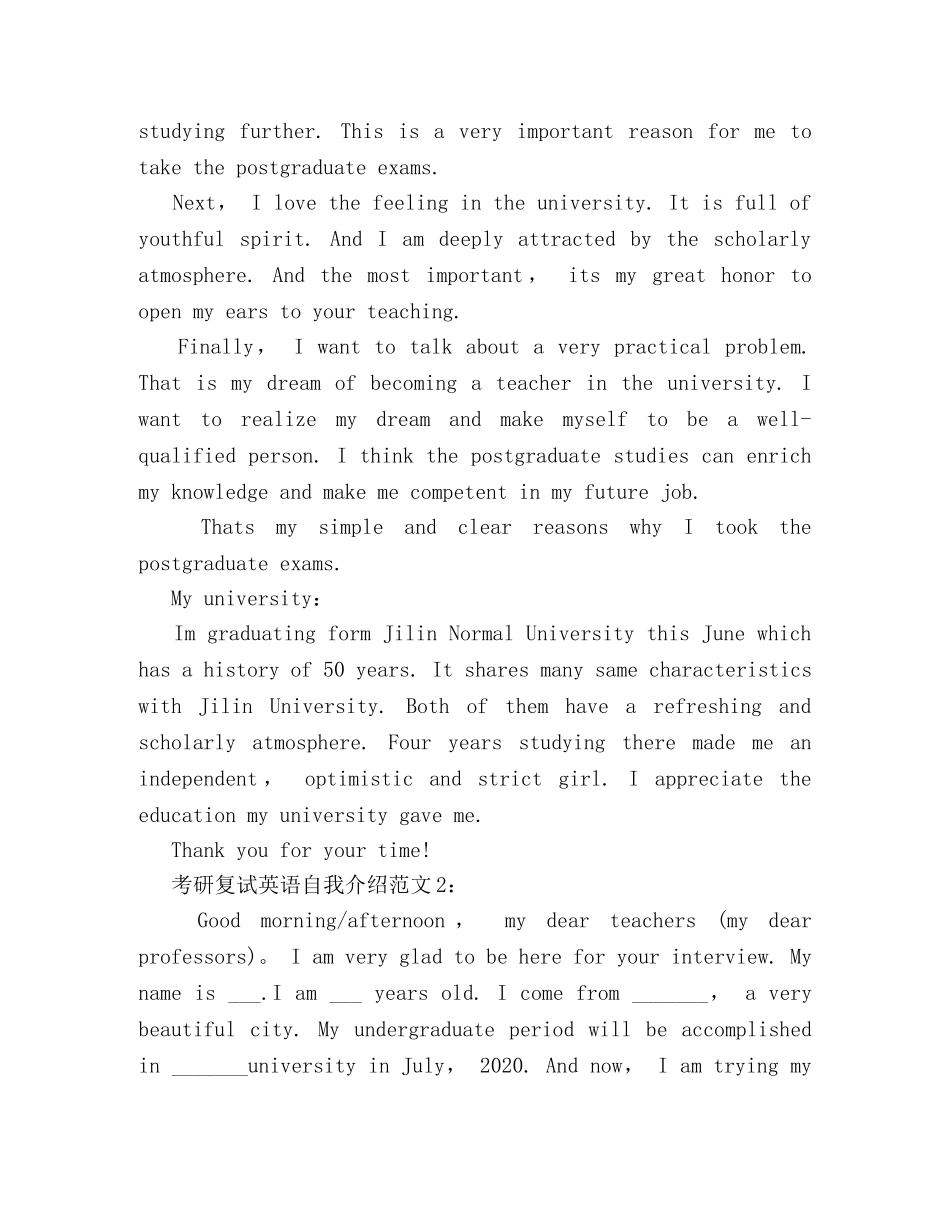 studying further. This is a very important reason for me to take the postgraduate exams.

Next， I love the feeling in the university. It is full of youthful spirit. And I am deeply attracted by the scholarly atmosphere. And the most important， its my great honor to open my ears to your teaching.

Finally， I want to talk about a very practical problem. That is my dream of becoming a teacher in the university. I want to realize my dream and make myself to be a well-qualified person. I think the postgraduate studies can enrich my knowledge and make me competent in my future job.

Thats my simple and clear reasons why I took the postgraduate exams.

My university：

Im graduating form Jilin Normal University this June which has a history of 50 years. It shares many same characteristics with Jilin University. Both of them have a refreshing and scholarly atmosphere. Four years studying there made me an independent， optimistic and strict girl. I appreciate the education my university gave me.

Thank you for your time!

考研复试英语自我介绍范文2：

Good morning/afternoon， my dear teachers (my dear professors)。 I am very glad to be here for your interview. My name is ___.I am ___ years old. I come from _______， a very beautiful city. My undergraduate period will be accomplished in _______university in July， 2020. And now， I am trying my